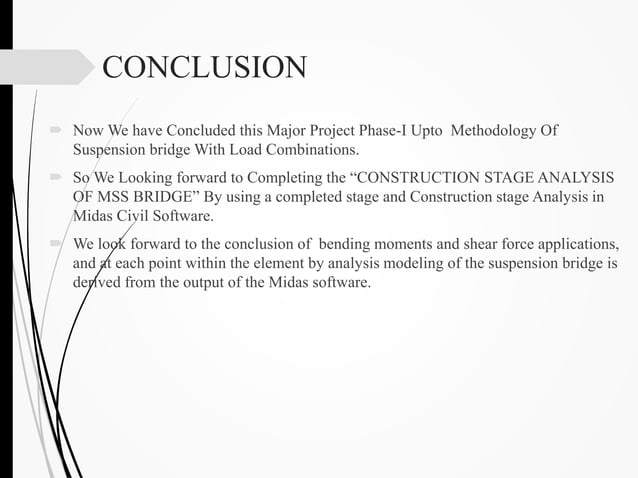 CONCLUSION

Now We have Concluded this Major Project Phase-I Upto Methodology Of Suspension bridge With Load Combinations.

So We Looking forward to Completing the “CONSTRUCTION STAGE ANALYSIS OF MSS BRIDGE” By using a completed stage and Construction stage Analysis in Midas Civil Software.

We look forward to the conclusion of bending moments and shear force applications, and at each point within the element by analysis modeling of the suspension bridge is derived from the output of the Midas software.